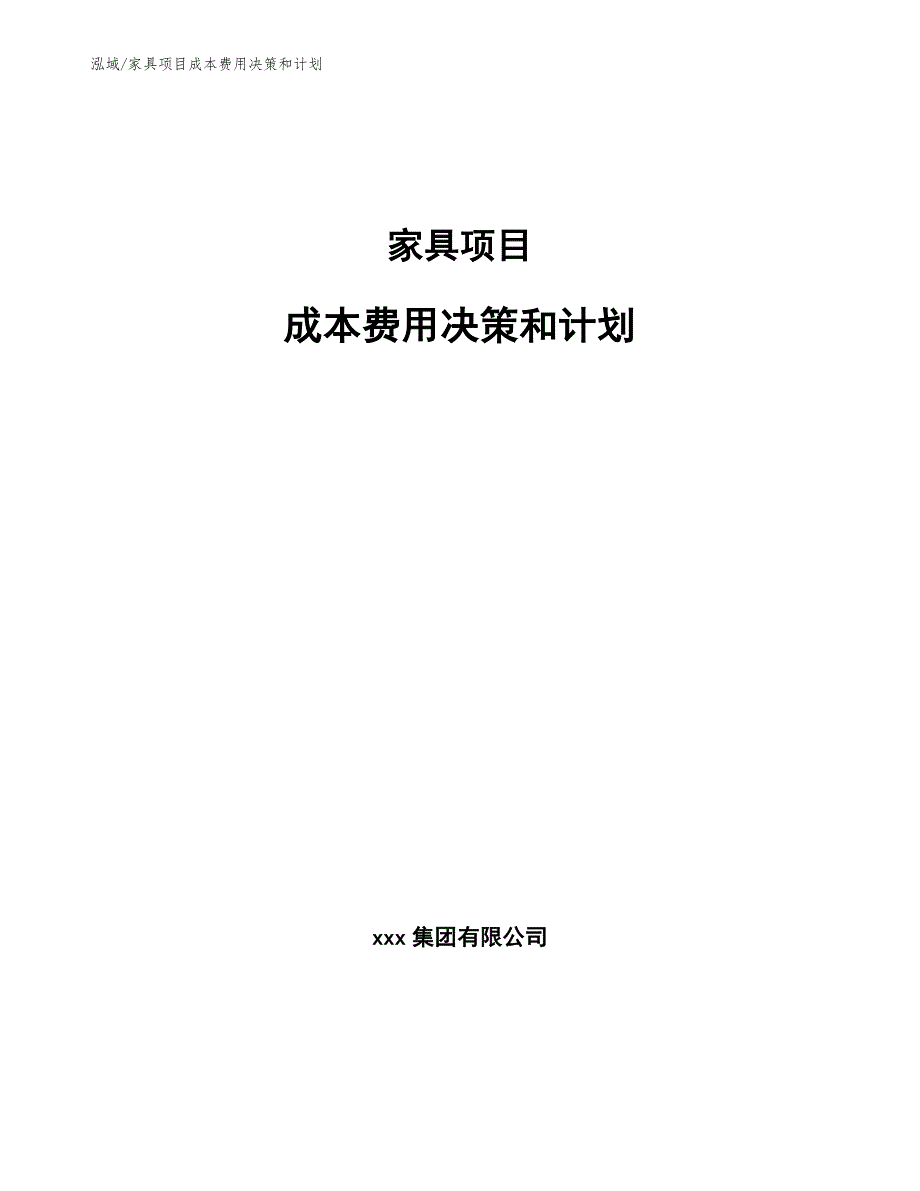 泓域/家具项目成本费用决策和计划

家具项目

成本费用决策和计划

xxx 集团有限公司